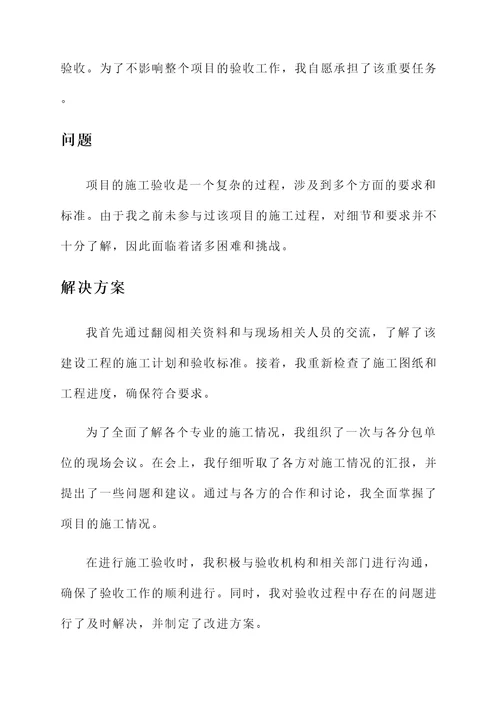 验收。为了不影响整个项目的验收工作，我自愿承担了该重要任务。

问题

项目的施工验收是一个复杂的过程，涉及到多个方面的要求和标准。由于我之前未参与过该项目的施工过程，对细节和要求并不十分了解，因此面临着诸多困难和挑战。

解决方案

我首先通过翻阅相关资料和与现场相关人员的交流，了解了该建设工程的施工计划和验收标准。接着，我重新检查了施工图纸和工程进度，确保符合要求。

为了全面了解各个专业的施工情况，我组织了一次与各分包单位的现场会议。在会上，我仔细听取了各方对施工情况的汇报，并提出了一些问题和建议。通过与各方的合作和讨论，我全面掌握了项目的施工情况。

在进行施工验收时，我积极与验收机构和相关部门进行沟通，确保了验收工作的顺利进行。同时，我对验收过程中存在的问题进行了及时解决，并制定了改进方案。